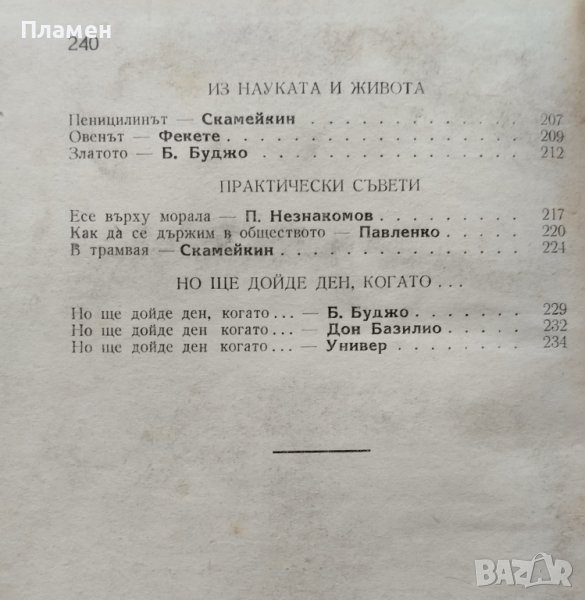 240

ИЗ НАУКАТА И ЖИВОТА

Пеницилинът — Скамейкин 207
Овенът — Фекете 209
Златото — Б. Буджо 212

ПРАКТИЧЕСКИ СЪВЕТИ

Есе върху морала — П. Незнакомов 217
Как да се държим в обществото — Павленко 220
В трамвая — Скамейкин 224

НО ЩЕ ДОЙДЕ ДЕН, КОГАТО...

Но ще дойде ден, когато... — Б. Буджо 229
Но ще дойде ден когато... — Дон Базилио 232
Но ще дойде ден когато... — Универ 234

Пламен
BAZAR